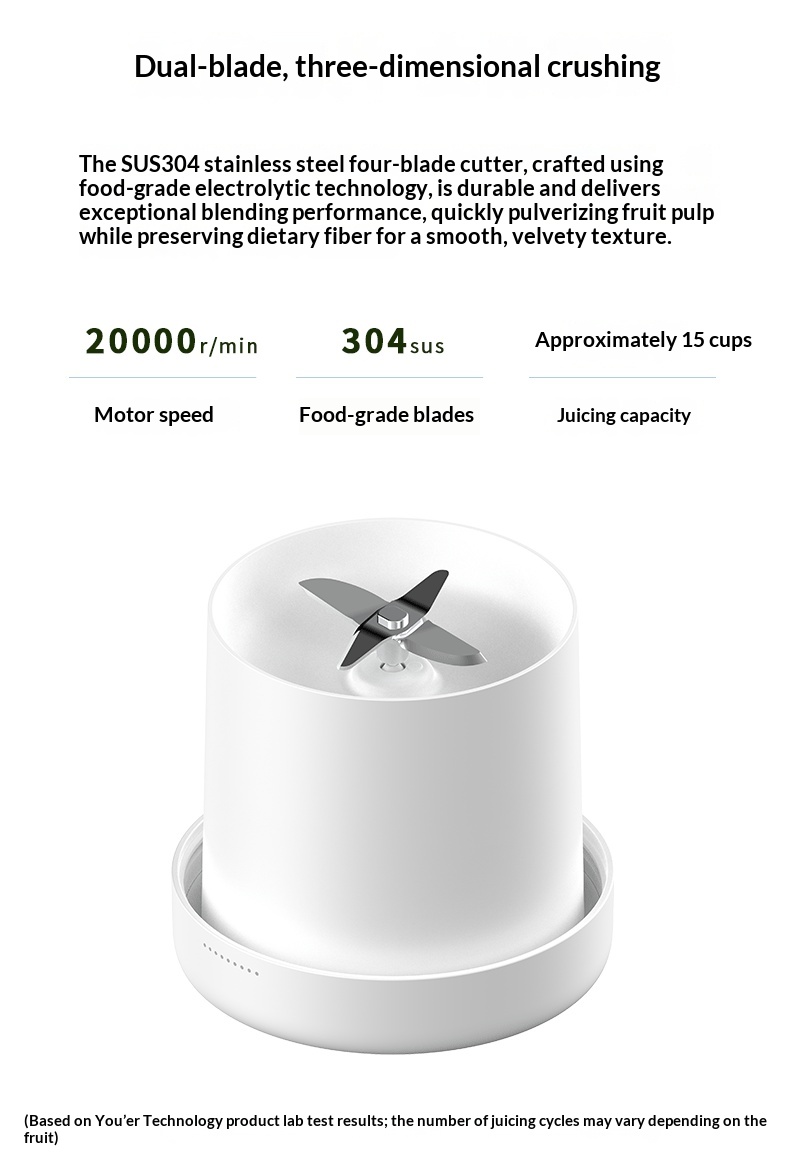 Dual-blade, three-dimensional crushing

The SUS304 stainless steel four-blade cutter, crafted using food-grade electrolytic technology, is durable and delivers exceptional blending performance, quickly pulverizing fruit pulp while preserving dietary fiber for a smooth, velvety texture.

20000r/min

Motor speed

304sus

Food-grade blades

Approximately 15 cups

Juicing capacity

(Based on You'er Technology product lab test results; the number of juicing cycles may vary depending on the fruit)